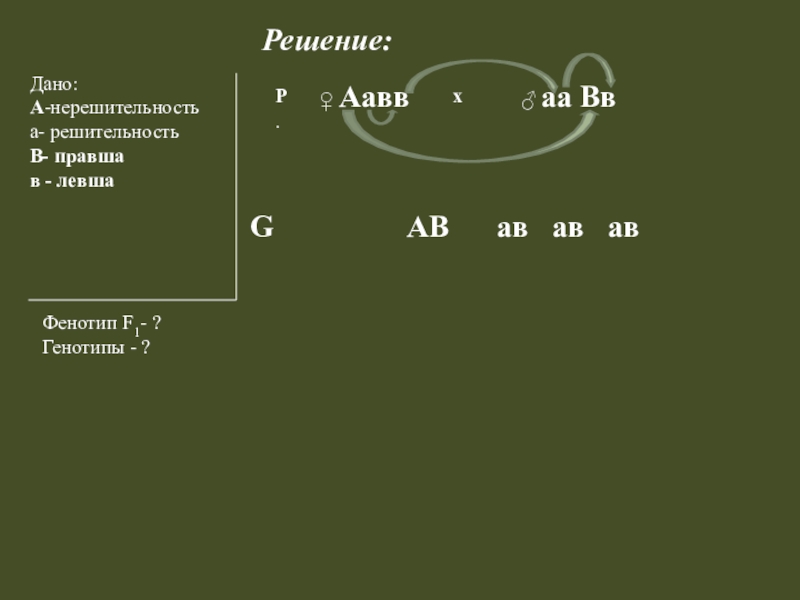 Решение:

Дано:
А-нерешительность
а- решительность
В- правша
в - левша

Фенотип $F_1$- ?
Генотипы - ?

Р. ♀ Аавв х ♂ аа Вв

G АВ ав ав ав